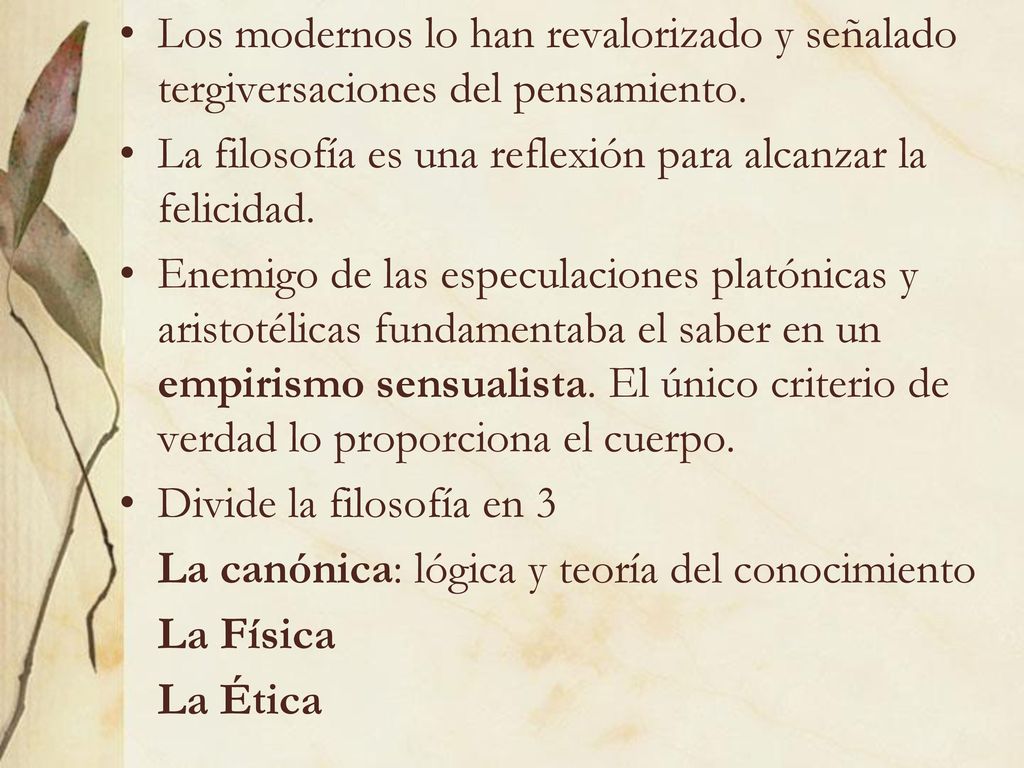 • Los modernos lo han revalorizado y señalado tergiversaciones del pensamiento.

• La filosofía es una reflexión para alcanzar la felicidad.

• Enemigo de las especulaciones platónicas y aristotélicas fundamentaba el saber en un empirismo sensualista. El único criterio de verdad lo proporciona el cuerpo.

• Divide la filosofía en 3

La canónica: lógica y teoría del conocimiento

La Física

La Ética